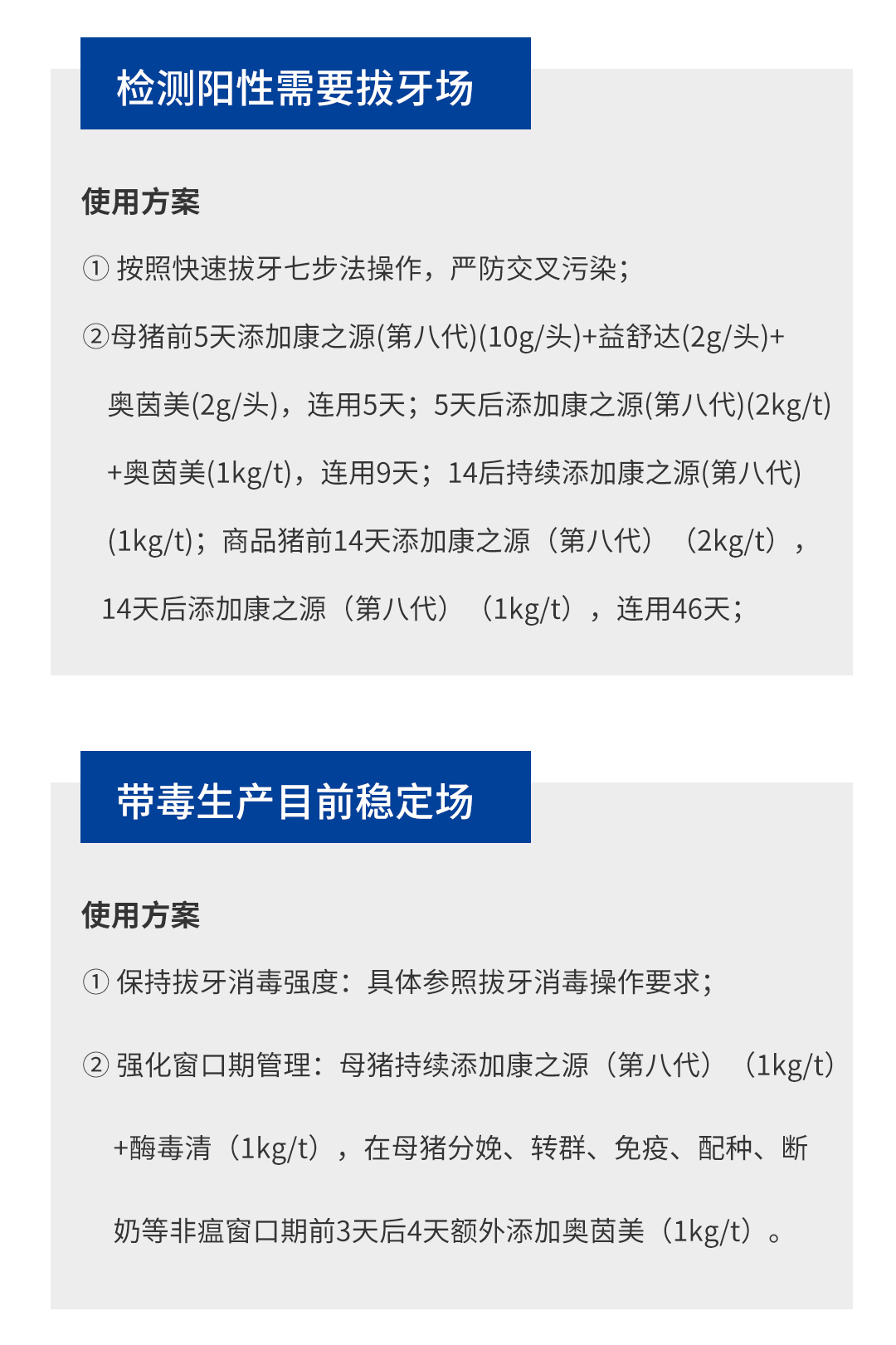 检测阳性需要拔牙场

使用方案

①按照快速拔牙七步法操作，严防交叉污染；

②母猪前5天添加康之源(第八代)(10g/头)+益舒达(2g/头)+奥茵美(2g/头)，连用5天；5天后添加康之源(第八代)(2kg/t)+奥茵美(1kg/t)，连用9天；14后持续添加康之源(第八代)(1kg/t)；商品猪前14天添加康之源（第八代）（2kg/t），14天后添加康之源（第八代）（1kg/t），连用46天；

带毒生产目前稳定场

使用方案

①保持拔牙消毒强度：具体参照拔牙消毒操作要求；

②强化窗口期管理：母猪持续添加康之源（第八代）（1kg/t）+酶毒清（1kg/t），在母猪分娩、转群、免疫、配种、断奶等非瘟窗口期前3天后4天额外添加奥茵美（1kg/t）。